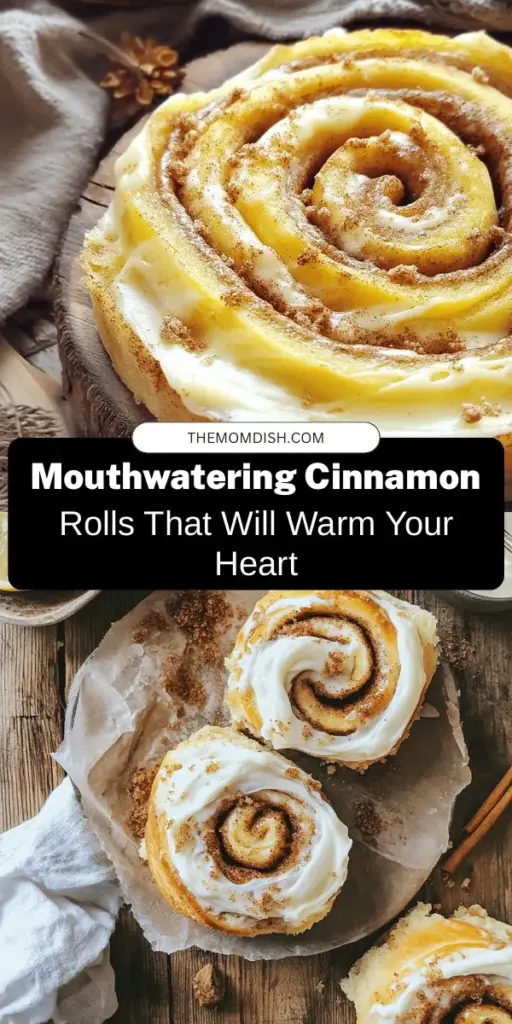 THEMOMDISH.COM

Mouthwatering Cinnamon Rolls That Will Warm Your Heart